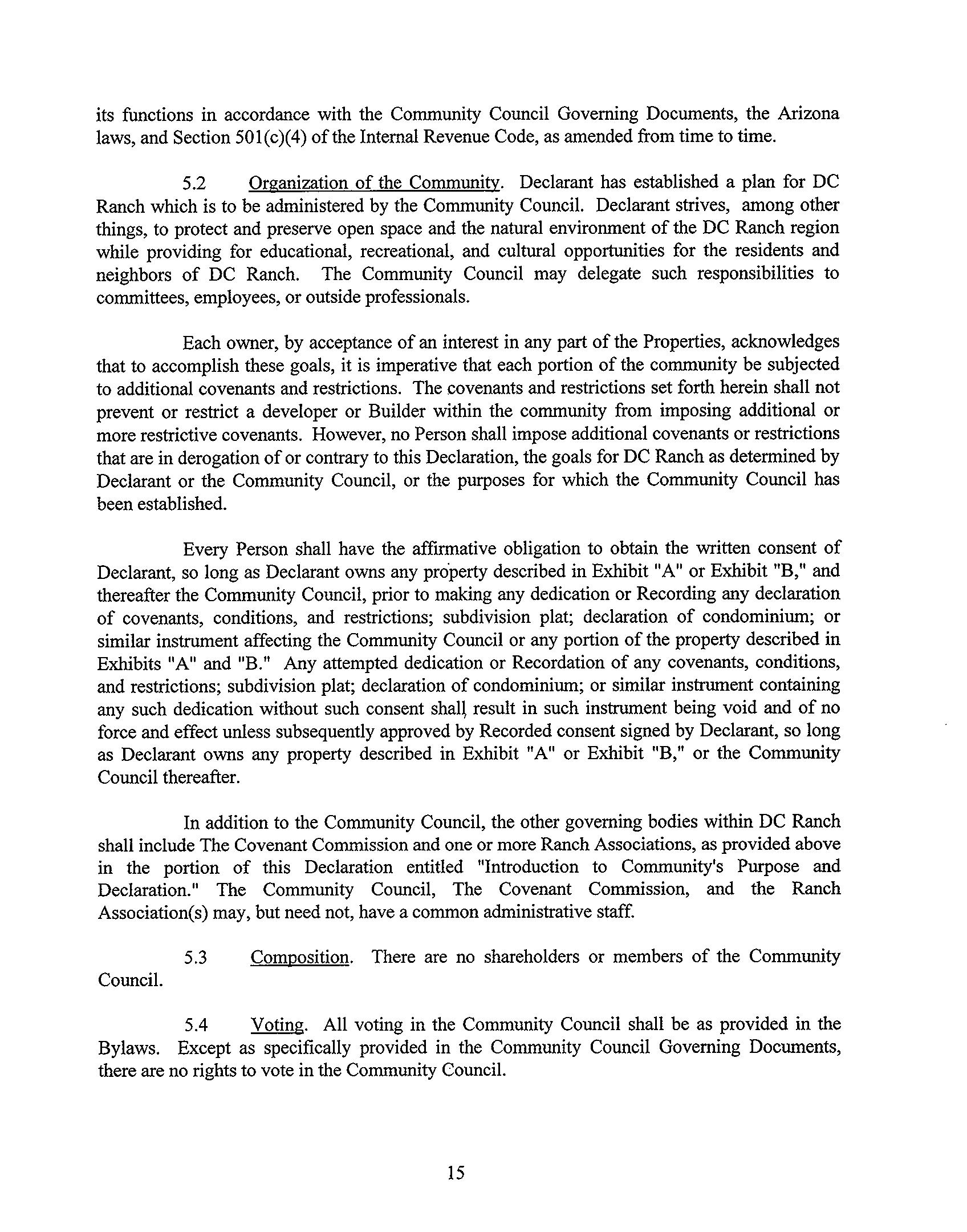 its functions in accordance with the Community Council Governing Documents, the Arizona laws, and Section 501(c)(4) of the Internal Revenue Code, as amended from time to time.

5.2 Organization of the Community. Declarant has established a plan for DC Ranch which is to be administered by the Community Council. Declarant strives, among other things, to protect and preserve open space and the natural environment of the DC Ranch region while providing for educational, recreational, and cultural opportunities for the residents and neighbors of DC Ranch. The Community Council may delegate such responsibilities to committees, employees, or outside professionals.

Each owner, by acceptance of an interest in any part of the Properties, acknowledges that to accomplish these goals, it is imperative that each portion of the community be subjected to additional covenants and restrictions. The covenants and restrictions set forth herein shall not prevent or restrict a developer or Builder within the community from imposing additional or more restrictive covenants. However, no Person shall impose additional covenants or restrictions that are in derogation of or contrary to this Declaration, the goals for DC Ranch as determined by Declarant or the Community Council, or the purposes for which the Community Council has been established.

Every Person shall have the affirmative obligation to obtain the written consent of Declarant, so long as Declarant owns any property described in Exhibit "A" or Exhibit "B," and thereafter the Community Council, prior to making any dedication or Recording any declaration of covenants, conditions, and restrictions; subdivision plat; declaration of condominium; or similar instrument affecting the Community Council or any portion of the property described in Exhibits "A" and "B." Any attempted dedication or Recordation of any covenants, conditions, and restrictions; subdivision plat; declaration of condominium; or similar instrument containing any such dedication without such consent shall result in such instrument being void and of no force and effect unless subsequently approved by Recorded consent signed by Declarant, so long as Declarant owns any property described in Exhibit "A" or Exhibit "B," or the Community Council thereafter.

In addition to the Community Council, the other governing bodies within DC Ranch shall include The Covenant Commission and one or more Ranch Associations, as provided above in the portion of this Declaration entitled "Introduction to Community's Purpose and Declaration." The Community Council, The Covenant Commission, and the Ranch Association(s) may, but need not, have a common administrative staff.

5.3 Composition. There are no shareholders or members of the Community Council.

5.4 Voting. All voting in the Community Council shall be as provided in the Bylaws. Except as specifically provided in the Community Council Governing Documents, there are no rights to vote in the Community Council.

15